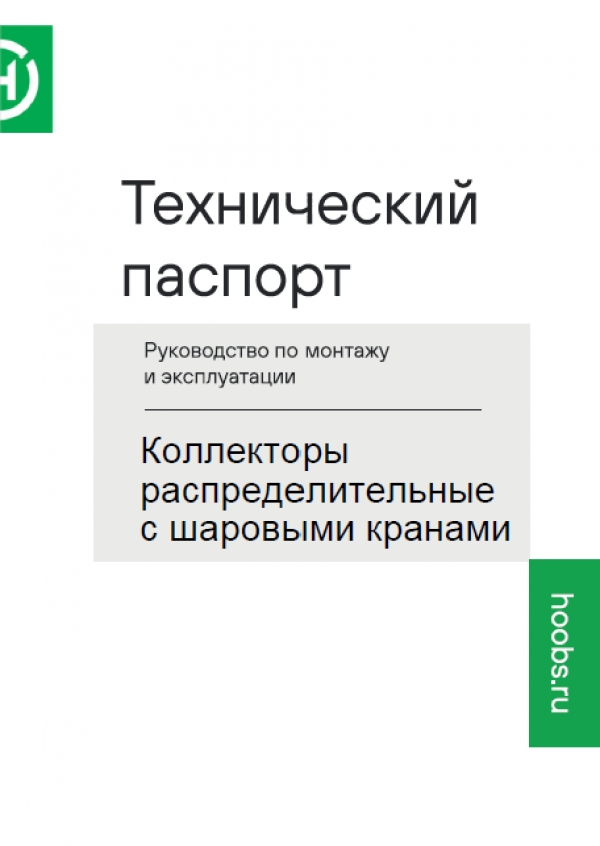 Технический паспорт

Руководство по монтажу и эксплуатации

Коллекторы распределительные с шаровыми кранами

hoobs.ru